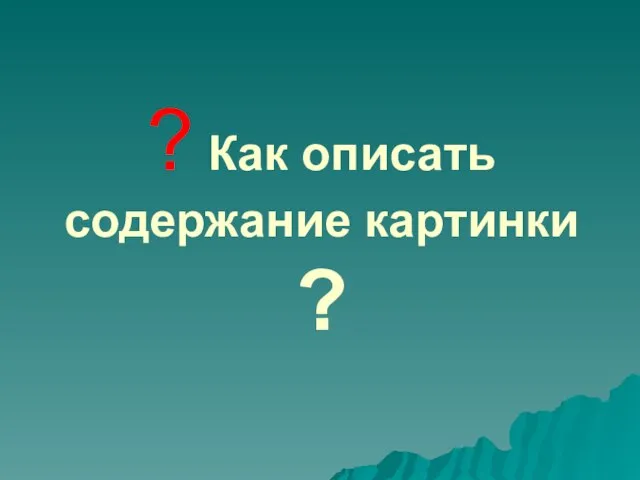 ? Как описать содержание картинки
?